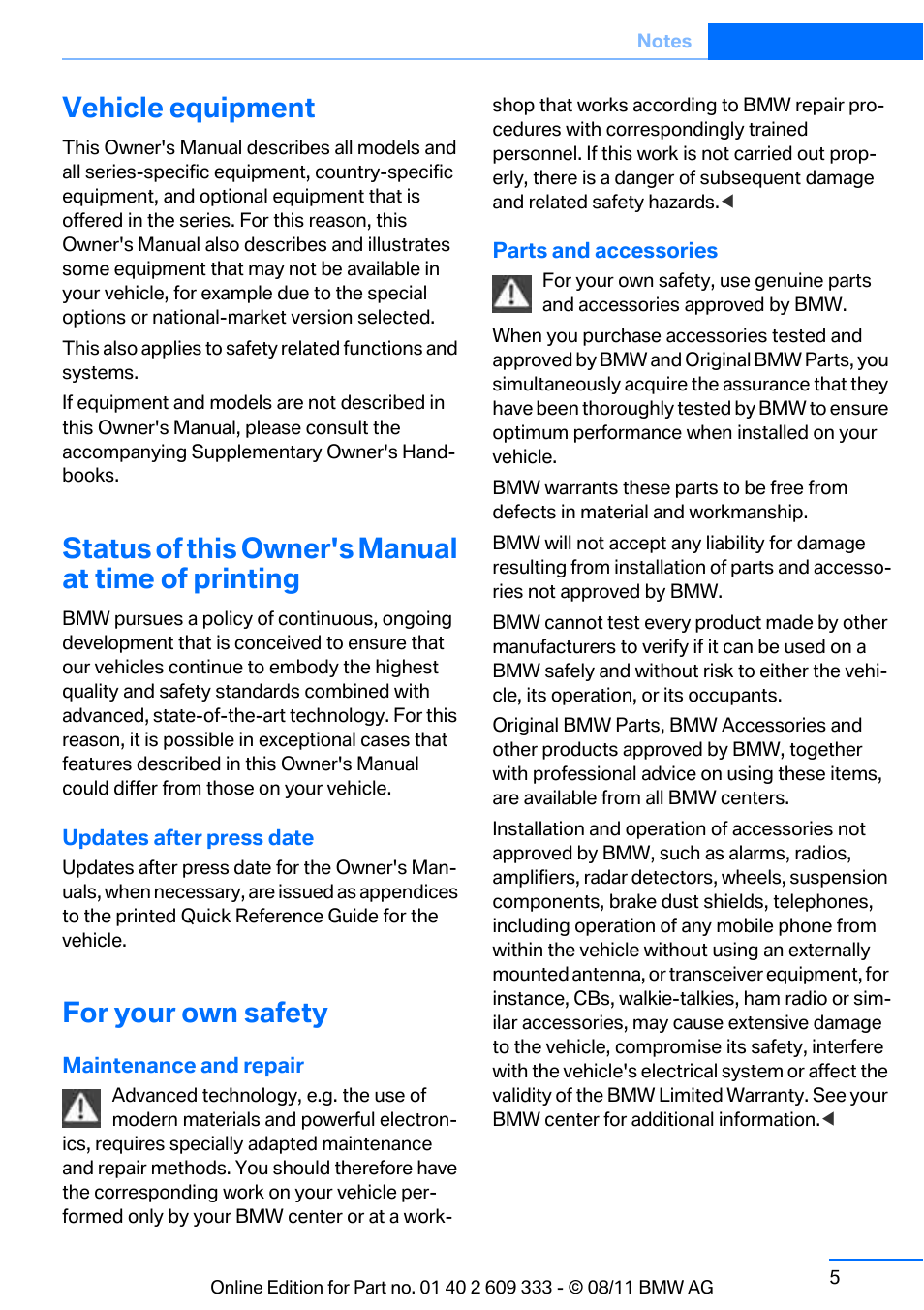 Notes

Vehicle equipment

This Owner's Manual describes all models and all series-specific equipment, country-specific equipment, and optional equipment that is offered in the series. For this reason, this Owner's Manual also describes and illustrates some equipment that may not be available in your vehicle, for example due to the special options or national-market version selected.

This also applies to safety related functions and systems.

If equipment and models are not described in this Owner's Manual, please consult the accompanying Supplementary Owner's Handbooks.

Status of this Owner's Manual at time of printing

BMW pursues a policy of continuous, ongoing development that is conceived to ensure that our vehicles continue to embody the highest quality and safety standards combined with advanced, state-of-the-art technology. For this reason, it is possible in exceptional cases that features described in this Owner's Manual could differ from those on your vehicle.

Updates after press date

Updates after press date for the Owner's Manuals, when necessary, are issued as appendices to the printed Quick Reference Guide for the vehicle.

For your own safety

Maintenance and repair

Advanced technology, e.g. the use of modern materials and powerful electronics, requires specially adapted maintenance and repair methods. You should therefore have the corresponding work on your vehicle performed only by your BMW center or at a workshop that works according to BMW repair procedures with correspondingly trained personnel. If this work is not carried out properly, there is a danger of subsequent damage and related safety hazards.◀

Parts and accessories

For your own safety, use genuine parts and accessories approved by BMW.

When you purchase accessories tested and approved by BMW and Original BMW Parts, you simultaneously acquire the assurance that they have been thoroughly tested by BMW to ensure optimum performance when installed on your vehicle.

BMW warrants these parts to be free from defects in material and workmanship.

BMW will not accept any liability for damage resulting from installation of parts and accessories not approved by BMW.

BMW cannot test every product made by other manufacturers to verify if it can be used on a BMW safely and without risk to either the vehicle, its operation, or its occupants.

Original BMW Parts, BMW Accessories and other products approved by BMW, together with professional advice on using these items, are available from all BMW centers.

Installation and operation of accessories not approved by BMW, such as alarms, radios, amplifiers, radar detectors, wheels, suspension components, brake dust shields, telephones, including operation of any mobile phone from within the vehicle without using an externally mounted antenna, or transceiver equipment, for instance, CBs, walkie-talkies, ham radio or similar accessories, may cause extensive damage to the vehicle, compromise its safety, interfere with the vehicle's electrical system or affect the validity of the BMW Limited Warranty. See your BMW center for additional information.◀

Online Edition for Part no. 01 40 2 609 333 - © 08/11 BMW AG

5